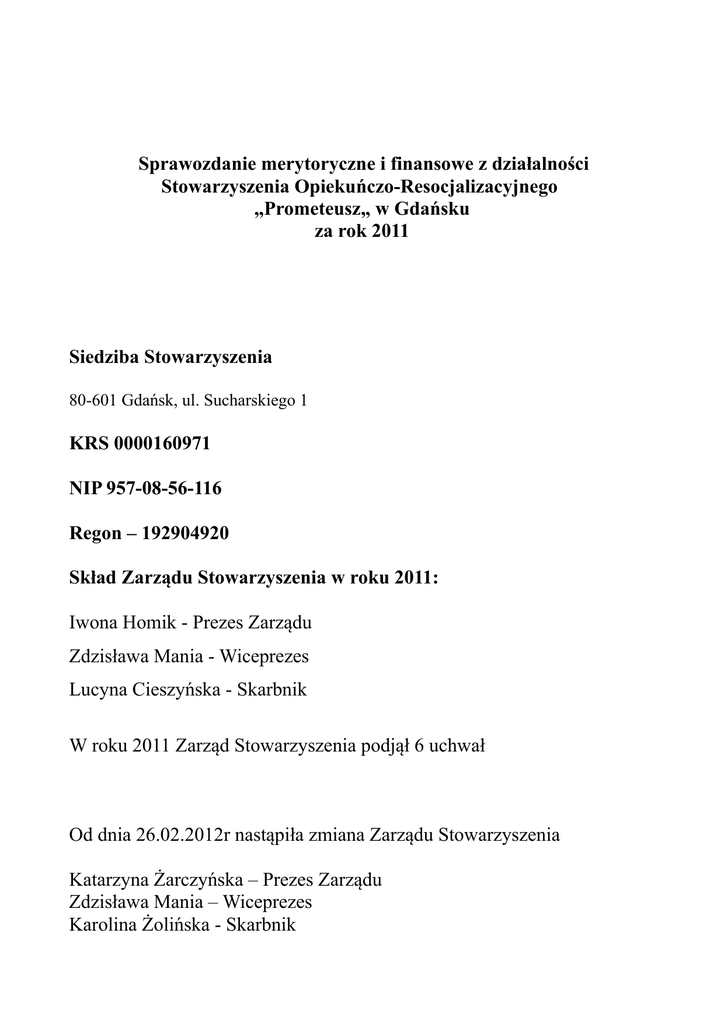 Sprawozdanie merytoryczne i finansowe z działalności Stowarzyszenia Opiekuńczo-Resocjalizacyjnego „Prometeusz„ w Gdańsku za rok 2011

Siedziba Stowarzyszenia

80-601 Gdańsk, ul. Sucharskiego 1

KRS 0000160971

NIP 957-08-56-116

Regon – 192904920

Skład Zarządu Stowarzyszenia w roku 2011:

Iwona Homik - Prezes Zarządu

Zdzisława Mania - Wiceprezes

Lucyna Cieszyńska - Skarbnik

W roku 2011 Zarząd Stowarzyszenia podjął 6 uchwał

Od dnia 26.02.2012r nastąpiła zmiana Zarządu Stowarzyszenia

Katarzyna Żarczyńska – Prezes Zarządu
Zdzisława Mania – Wiceprezes
Karolina Żolińska - Skarbnik